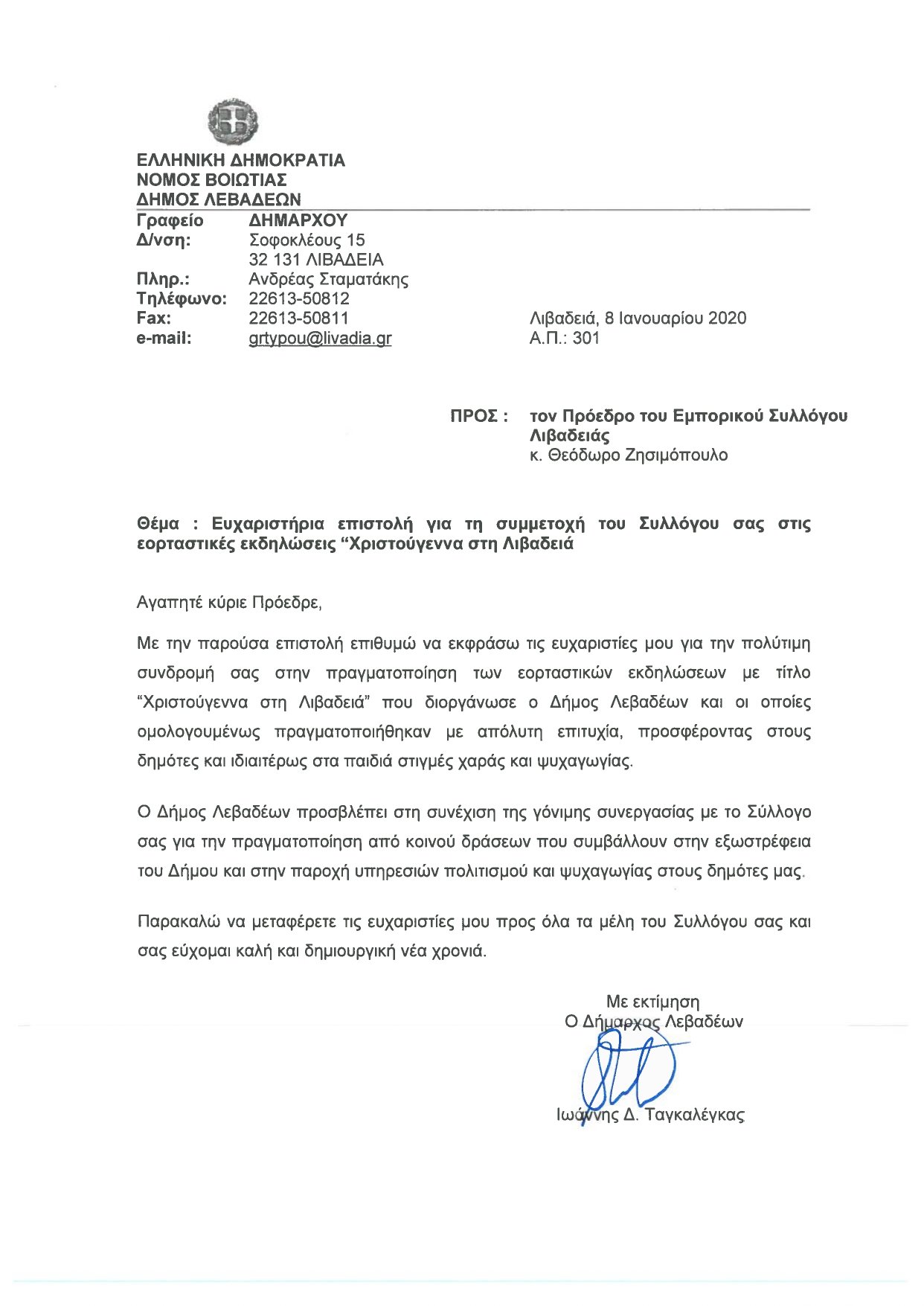 ΕΛΛΗΝΙΚΗ ΔΗΜΟΚΡΑΤΙΑ
ΝΟΜΟΣ ΒΟΙΩΤΙΑΣ
ΔΗΜΟΣ ΛΕΒΑΔΕΩΝ

Γραφείο ΔΗΜΑΡΧΟΥ
Δ/νση: Σοφοκλέους 15
32 131 ΛΙΒΑΔΕΙΑ
Πληρ.: Ανδρέας Σταματάκης
Τηλέφωνο: 22613-50812
Fax: 22613-50811
e-mail: grtypou@livadia.gr

Λιβαδειά, 8 Ιανουαρίου 2020
Α.Π.: 301

ΠΡΟΣ : τον Πρόεδρο του Εμπορικού Συλλόγου Λιβαδειάς
κ. Θεόδωρο Ζησιμόπουλο

Θέμα : Ευχαριστήρια επιστολή για τη συμμετοχή του Συλλόγου σας στις εορταστικές εκδηλώσεις “Χριστούγεννα στη Λιβαδειά

Αγαπητέ κύριε Πρόεδρε,

Με την παρούσα επιστολή επιθυμώ να εκφράσω τις ευχαριστίες μου για την πολύτιμη συνδρομή σας στην πραγματοποίηση των εορταστικών εκδηλώσεων με τίτλο “Χριστούγεννα στη Λιβαδειά” που διοργάνωσε ο Δήμος Λεβαδέων και οι οποίες ομολογουμένως πραγματοποιήθηκαν με απόλυτη επιτυχία, προσφέροντας στους δημότες και ιδιαιτέρως στα παιδιά στιγμές χαράς και ψυχαγωγίας.

Ο Δήμος Λεβαδέων προσβλέπει στη συνέχιση της γόνιμης συνεργασίας με το Σύλλογο σας για την πραγματοποίηση από κοινού δράσεων που συμβάλλουν στην εξωστρέφεια του Δήμου και στην παροχή υπηρεσιών πολιτισμού και ψυχαγωγίας στους δημότες μας.

Παρακαλώ να μεταφέρετε τις ευχαριστίες μου προς όλα τα μέλη του Συλλόγου σας και σας εύχομαι καλή και δημιουργική νέα χρονιά.

Με εκτίμηση
Ο Δήμαρχος Λεβαδέων

Ιωάννης Δ. Ταγκαλέγκας